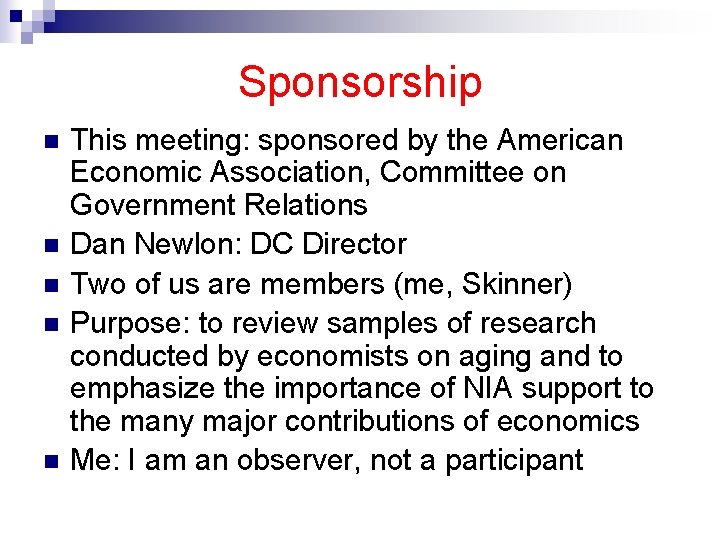 Sponsorship

- This meeting: sponsored by the American Economic Association, Committee on Government Relations
- Dan Newlon: DC Director
- Two of us are members (me, Skinner)
- Purpose: to review samples of research conducted by economists on aging and to emphasize the importance of NIA support to the many major contributions of economics
- Me: I am an observer, not a participant